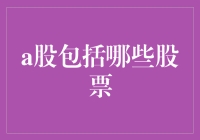 a股包括哪些股票